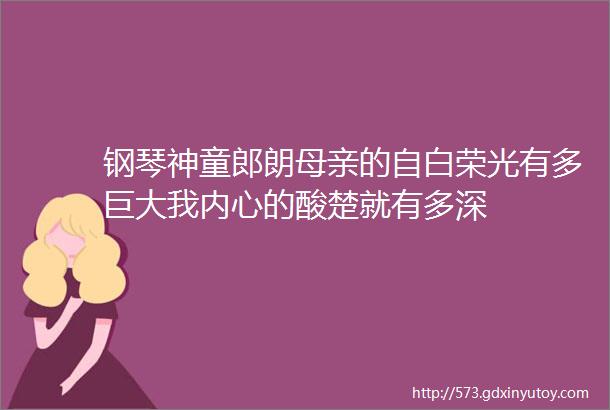 钢琴神童郎朗母亲的自白荣光有多巨大我内心的酸楚就有多深

http://573.gdxinyutoy.com